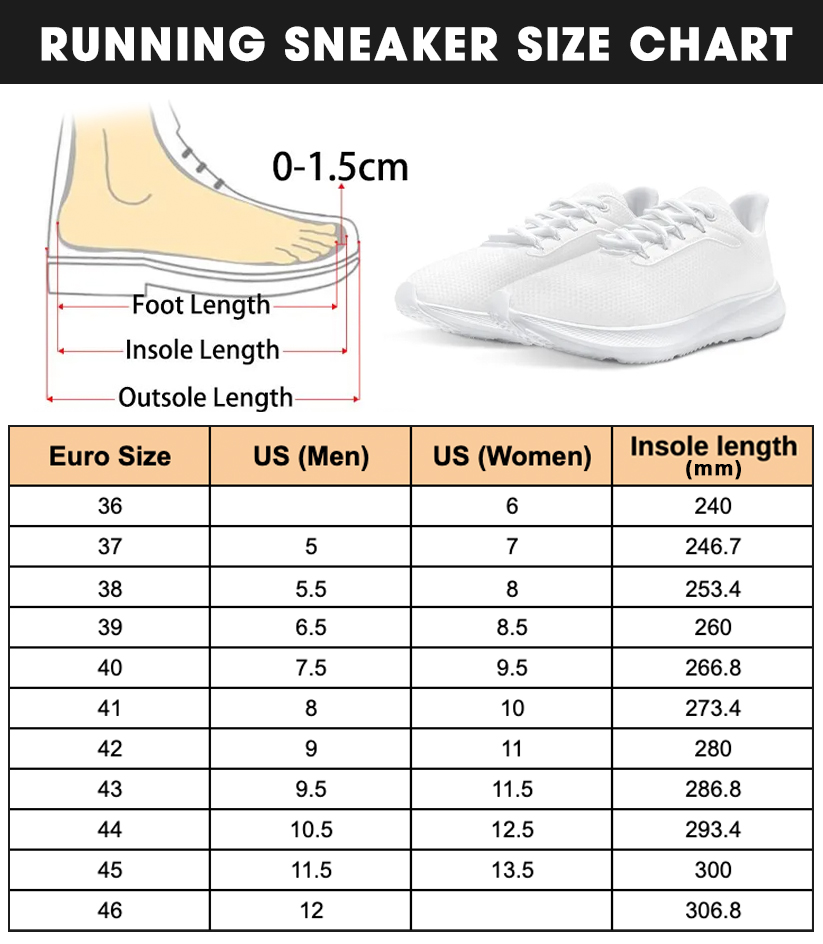 RUNNING SNEAKER SIZE CHART

0-1.5cm

Foot Length
Insole Length
Outsole Length

| Euro Size | US (Men) | US (Women) | Insole length (mm) |
|---|---|---|---|
| 36 | | 6 | 240 |
| 37 | 5 | 7 | 246.7 |
| 38 | 5.5 | 8 | 253.4 |
| 39 | 6.5 | 8.5 | 260 |
| 40 | 7.5 | 9.5 | 266.8 |
| 41 | 8 | 10 | 273.4 |
| 42 | 9 | 11 | 280 |
| 43 | 9.5 | 11.5 | 286.8 |
| 44 | 10.5 | 12.5 | 293.4 |
| 45 | 11.5 | 13.5 | 300 |
| 46 | 12 | | 306.8 |